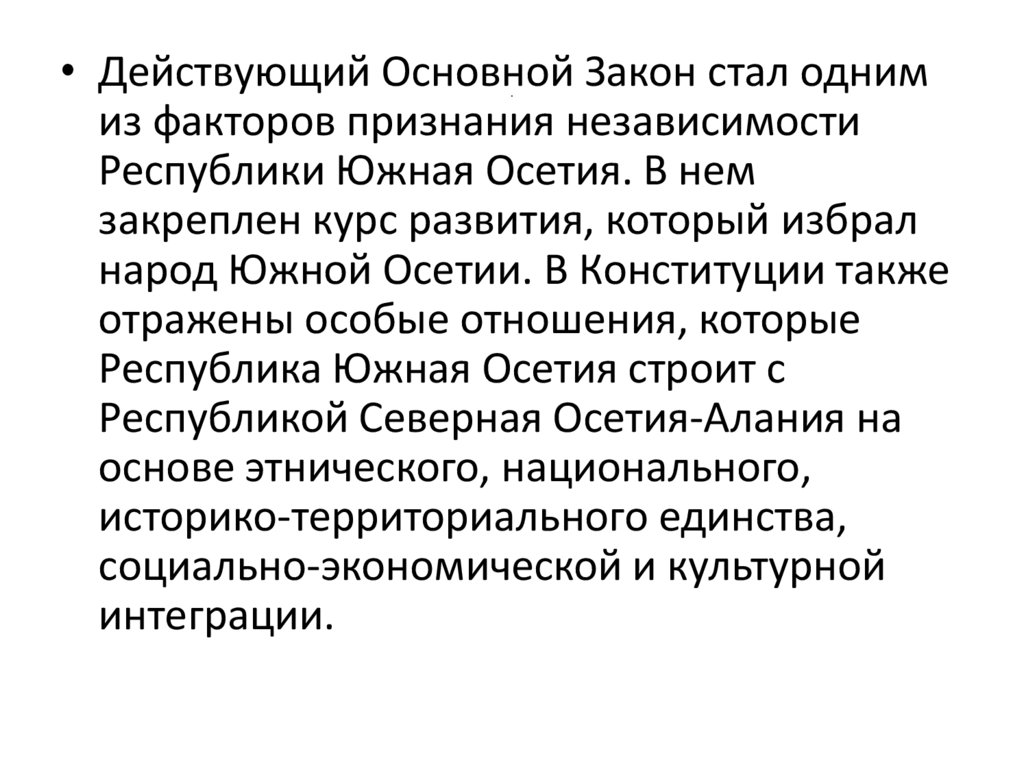 • Действующий Основной Закон стал одним из факторов признания независимости Республики Южная Осетия. В нем закреплен курс развития, который избрал народ Южной Осетии. В Конституции также отражены особые отношения, которые Республика Южная Осетия строит с Республикой Северная Осетия-Алания на основе этнического, национального, историко-территориального единства, социально-экономической и культурной интеграции.